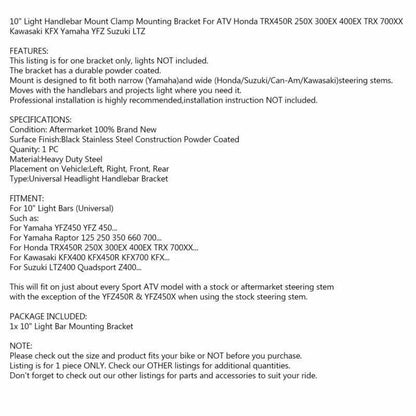 10" Light Handlebar Mount Clamp Mounting Bracket For ATV Honda TRX450R 250X 300EX 400EX TRX 700XX Kawasaki KFX Yamaha YFZ Suzuki LTZ

FEATURES:
This listing is for one bracket only, lights NOT included.
The bracket has a durable powder coated.
Mount is designed to fit both narrow (Yamaha)and wide (Honda/Suzuki/Can-Am/Kawasaki)steering stems.
Moves with the handlebars and projects light where you need it.
Professional installation is highly recommended,installation instruction NOT included.

SPECIFICATIONS:
Condition: Aftermarket 100% Brand New
Surface Finish:Black Stainless Steel Construction Powder Coated
Quanity: 1 PC
Material:Heavy Duty Steel
Placement on Vehicle:Left, Right, Front, Rear
Type:Universal Headlight Handlebar Bracket

FITMENT:
For 10" Light Bars (Universal)
Such as:
For Yamaha YFZ450 YFZ 450...
For Yamaha Raptor 125 250 350 660 700...
For Honda TRX450R 250X 300EX 400EX TRX 700XX...
For Kawasaki KFX400 KFX450R KFX700 KFX...
For Suzuki LTZ400 Quadsport Z400...

This will fit on just about every Sport ATV model with a stock or aftermarket steering stem with the exception of the YFZ450R & YFZ450X when using the stock steering stem.

PACKAGE INCLUDED:
1x 10" Light Bar Mounting Bracket

NOTE:
Please check out the size and product fits your bike or NOT before you purchase.
Listing is for 1 piece ONLY. Check our OTHER listings for additional quantities.
Don't forget to check out our other listings for parts and accessories to suit your ride.